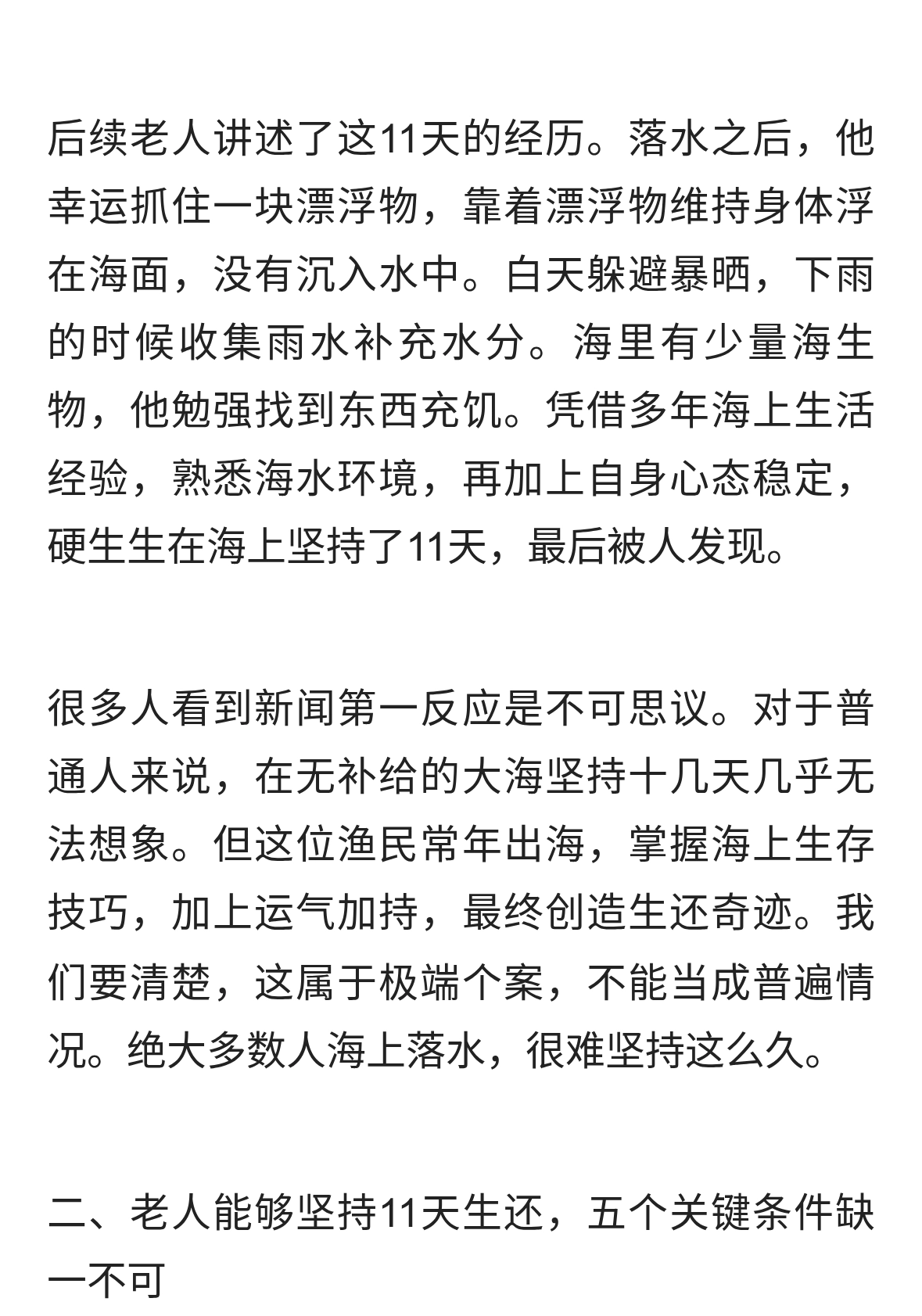 后续老人讲述了这11天的经历。落水之后，他幸运抓住一块漂浮物，靠着漂浮物维持身体浮在海面，没有沉入水中。白天躲避暴晒，下雨的时候收集雨水补充水分。海里有少量海生物，他勉强找到东西充饥。凭借多年海上生活经验，熟悉海水环境，再加上自身心态稳定，硬生生在海上坚持了11天，最后被人发现。

很多人看到新闻第一反应是不可思议。对于普通人来说，在无补给的大海坚持十几天几乎无法想象。但这位渔民常年出海，掌握海上生存技巧，加上运气加持，最终创造生还奇迹。我们要清楚，这属于极端个案，不能当成普遍情况。绝大多数人海上落水，很难坚持这么久。

二、老人能够坚持11天生还，五个关键条件缺一不可